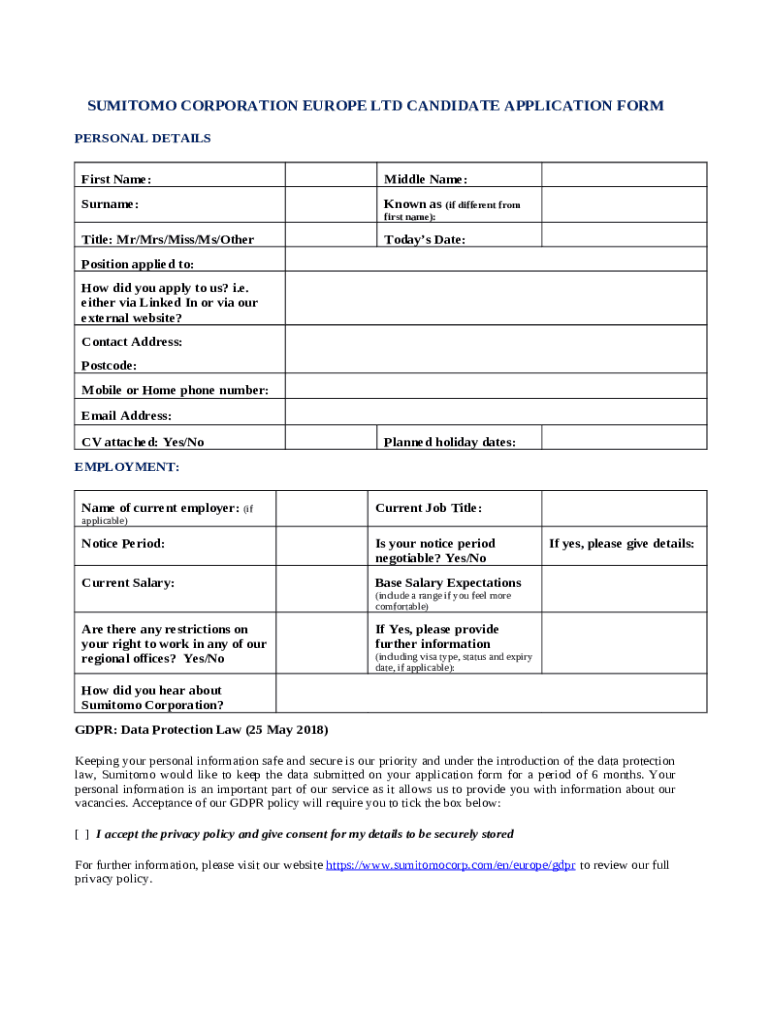 SUMITOMO CORPORATION EUROPE LTD CANDIDATE APPLICATION FORM

PERSONAL DETAILS

| First Name: | | Middle Name: | |
|---|---|---|---|
| Surname: | | Known as (if different from first name): | |
| Title: Mr/Mrs/Miss/Ms/Other | | Today's Date: | |
| Position applied to: | | | |
| How did you apply to us? i.e. either via Linked In or via our external website? | | | |
| Contact Address: Postcode: | | | |
| Mobile or Home phone number: | | | |
| Email Address: | | | |
| CV attached: Yes/No | | Planned holiday dates: | |

EMPLOYMENT:

| Name of current employer: (if applicable) | | Current Job Title: | |
|---|---|---|---|
| Notice Period: | | Is your notice period negotiable? Yes/No | If yes, please give details: |
| Current Salary: | | Base Salary Expectations (include a range if you feel more comfortable) | |
| Are there any restrictions on your right to work in any of our regional offices? Yes/No | | If Yes, please provide further information (including visa type, status and expiry date, if applicable): | |
| How did you hear about Sumitomo Corporation? | | | |

GDPR: Data Protection Law (25 May 2018)

Keeping your personal information safe and secure is our priority and under the introduction of the data protection law, Sumitomo would like to keep the data submitted on your application form for a period of 6 months. Your personal information is an important part of our service as it allows us to provide you with information about our vacancies. Acceptance of our GDPR policy will require you to tick the box below:

[ ] I accept the privacy policy and give consent for my details to be securely stored

For further information, please visit our website https://www.sumitomocorp.com/en/europe/gdpr to review our full privacy policy.